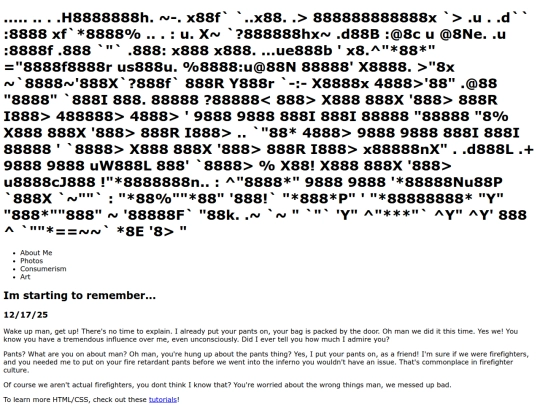 ..... .. . .H8888888h. ~-. x88f` `..x88. .> 888888888888x `> .u . .d`` :8888 xf`*8888% .. . : u. X~ `?888888hx~ .d88B :@8c u @8Ne. .u :8888f .888 `"` .888: x888 x888. ...ue888b ' x8.^"*88*" ="8888f8888r us888u. %8888:u@88N 88888' X8888. >"8x ~`8888~'888X`?888f` 888R Y888r `-:- X8888x 4888>'88" .@88 "8888" `888I 888. 88888 ?88888< 888> X888 888X '888> 888R I888> 488888> 4888> ' 9888 9888 888I 888I 88888 "88888 "8% X888 888X '888> 888R I888> .. `"88* 4888> 9888 9888 888I 888I 88888 ' `8888> X888 888X '888> 888R I888> x88888nX" . .d888L .+ 9888 9888 uW888L 888' `8888> % X88! X888 888X '888> u8888cJ888 !"*8888888n.. : ^"8888*" 9888 9888 '*88888Nu88P `888X `~""` : "*88%""*88" '888!` "*888*P" ' "*88888888* "Y" "888*""888" ~ '88888F` "88k. .~ `~ " `"` 'Y" ^"***"` ^Y" ^Y' 888 ^ `""*==~~` *8E '8> "

• About Me
• Photos
• Consumerism
• Art

Im starting to remember...

12/17/25

Wake up man, get up! There's no time to explain. I already put your pants on, your bag is packed by the door. Oh man we did it this time. Yes we! You know you have a tremendous influence over me, even unconsciously. Did I ever tell you how much I admire you?

Pants? What are you on about man? Oh man, you're hung up about the pants thing? Yes, I put your pants on, as a friend! I'm sure if we were firefighters, and you needed me to put on your fire retardant pants before we went into the inferno you wouldn't have an issue. That's commonplace in firefighter culture.

Of course we aren't actual firefighters, you dont think I know that? You're worried about the wrong things man, we messed up bad.

To learn more HTML/CSS, check out these tutorials!